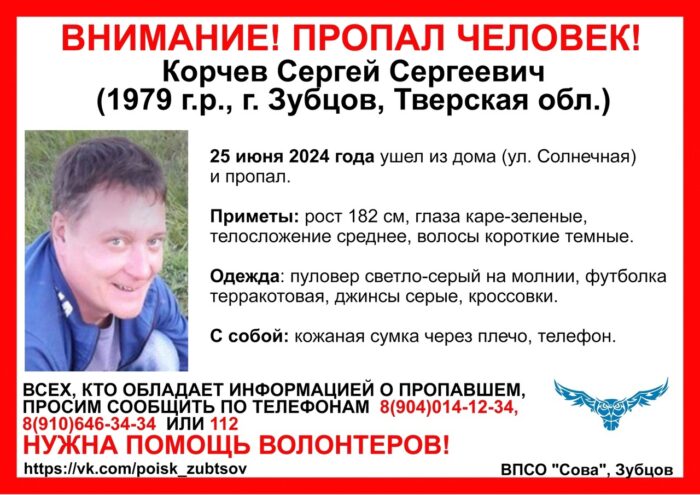 ВНИМАНИЕ! ПРОПАЛ ЧЕЛОВЕК!
Корчев Сергей Сергеевич
(1979 г.р., г. Зубцов, Тверская обл.)

25 июня 2024 года ушел из дома (ул. Солнечная) и пропал.

Приметы: рост 182 см, глаза каре-зеленые, телосложение среднее, волосы короткие темные.

Одежда: пуловер светло-серый на молнии, футболка терракотовая, джинсы серые, кроссовки.

С собой: кожаная сумка через плечо, телефон.

ВСЕХ, КТО ОБЛАДАЕТ ИНФОРМАЦИЕЙ О ПРОПАВШЕМ, ПРОСИМ СООБЩИТЬ ПО ТЕЛЕФОНАМ 8(904)014-12-34, 8(910)646-34-34 ИЛИ 112
НУЖНА ПОМОЩЬ ВОЛОНТЕРОВ!

https://vk.com/poisk_zubtsov

ВПСО "Сова", Зубцов